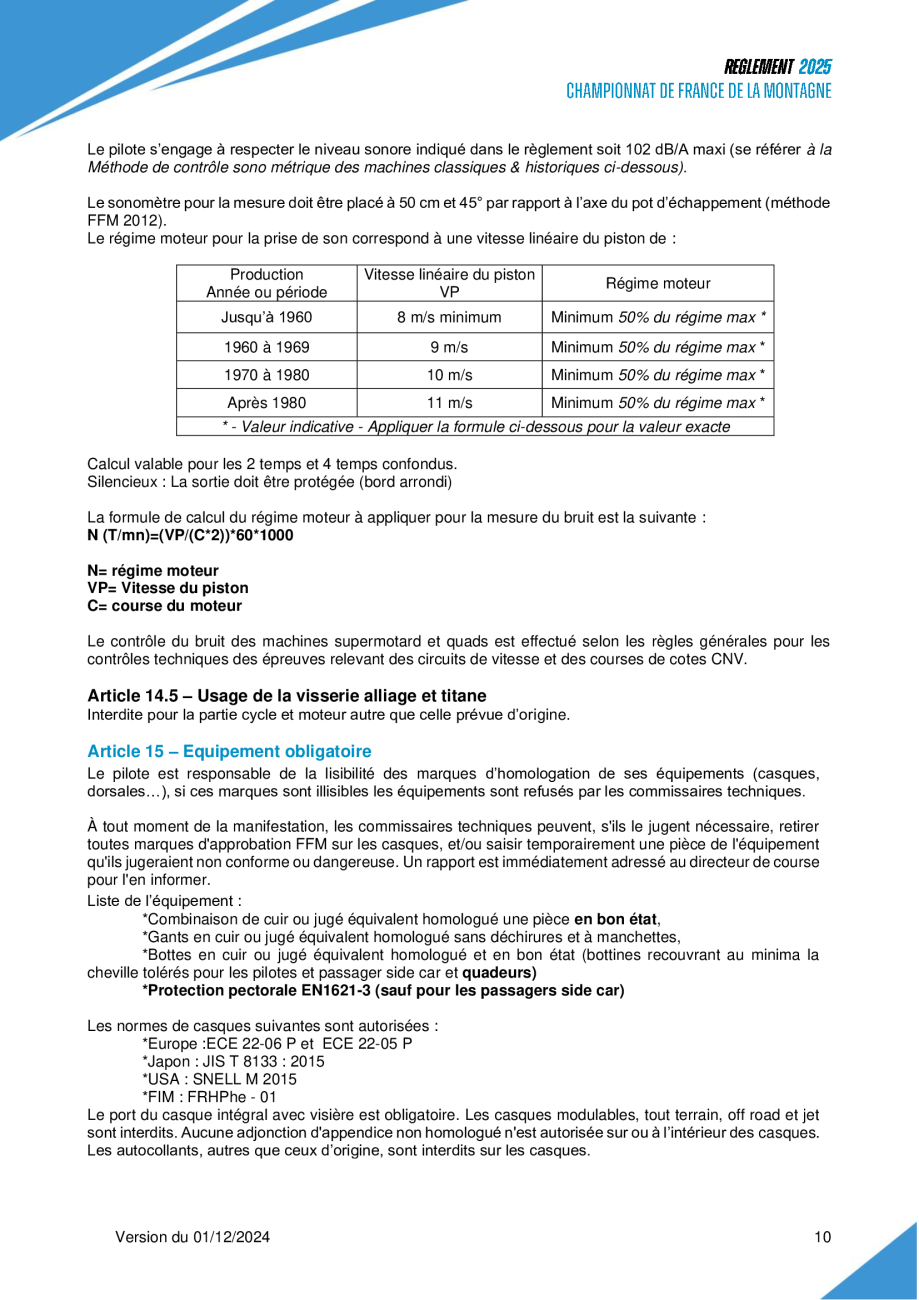 REGLEMENT 2025
CHAMPIONNAT DE FRANCE DE LA MONTAGNE

Le pilote s'engage à respecter le niveau sonore indiqué dans le règlement soit 102 dB/A maxi (se référer à la Méthode de contrôle sono métrique des machines classiques & historiques ci-dessous).

Le sonomètre pour la mesure doit être placé à 50 cm et 45° par rapport à l'axe du pot d'échappement (méthode FFM 2012).
Le régime moteur pour la prise de son correspond à une vitesse linéaire du piston de :

| Production Année ou période | Vitesse linéaire du piston VP | Régime moteur |
|---|---|---|
| Jusqu'à 1960 | 8 m/s minimum | Minimum 50% du régime max * |
| 1960 à 1969 | 9 m/s | Minimum 50% du régime max * |
| 1970 à 1980 | 10 m/s | Minimum 50% du régime max * |
| Après 1980 | 11 m/s | Minimum 50% du régime max * |
| * - Valeur indicative - Appliquer la formule ci-dessous pour la valeur exacte | | |

Calcul valable pour les 2 temps et 4 temps confondus.
Silencieux : La sortie doit être protégée (bord arrondi)

La formule de calcul du régime moteur à appliquer pour la mesure du bruit est la suivante :
N (T/mn)=(VP/(C*2))*60*1000

N= régime moteur
VP= Vitesse du piston
C= course du moteur

Le contrôle du bruit des machines supermotard et quads est effectué selon les règles générales pour les contrôles techniques des épreuves relevant des circuits de vitesse et des courses de cotes CNV.

Article 14.5 – Usage de la visserie alliage et titane
Interdite pour la partie cycle et moteur autre que celle prévue d'origine.

Article 15 – Equipement obligatoire
Le pilote est responsable de la lisibilité des marques d'homologation de ses équipements (casques, dorsales…), si ces marques sont illisibles les équipements sont refusés par les commissaires techniques.

À tout moment de la manifestation, les commissaires techniques peuvent, s'ils le jugent nécessaire, retirer toutes marques d'approbation FFM sur les casques, et/ou saisir temporairement une pièce de l'équipement qu'ils jugeraient non conforme ou dangereuse. Un rapport est immédiatement adressé au directeur de course pour l'en informer.
Liste de l'équipement :
*Combinaison de cuir ou jugé équivalent homologué une pièce en bon état,
*Gants en cuir ou jugé équivalent homologué sans déchirures et à manchettes,
*Bottes en cuir ou jugé équivalent homologué et en bon état (bottines recouvrant au minima la cheville tolérés pour les pilotes et passager side car et quadeurs)
*Protection pectorale EN1621-3 (sauf pour les passagers side car)

Les normes de casques suivantes sont autorisées :
*Europe :ECE 22-06 P et ECE 22-05 P
*Japon : JIS T 8133 : 2015
*USA : SNELL M 2015
*FIM : FRHPhe - 01
Le port du casque intégral avec visière est obligatoire. Les casques modulables, tout terrain, off road et jet sont interdits. Aucune adjonction d'appendice non homologué n'est autorisée sur ou à l'intérieur des casques. Les autocollants, autres que ceux d'origine, sont interdits sur les casques.

Version du 01/12/2024
10